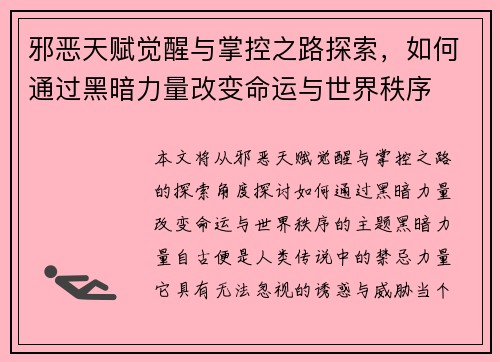 邪恶天赋觉醒与掌控之路探索，如何通过黑暗力量改变命运与世界秩序

本文将从邪恶天赋觉醒与掌控之路的探索角度探讨如何通过黑暗力量改变命运与世界秩序的主题黑暗力量自古便是人类传说中的禁忌力量它具有无法忽视的诱惑与威胁当个